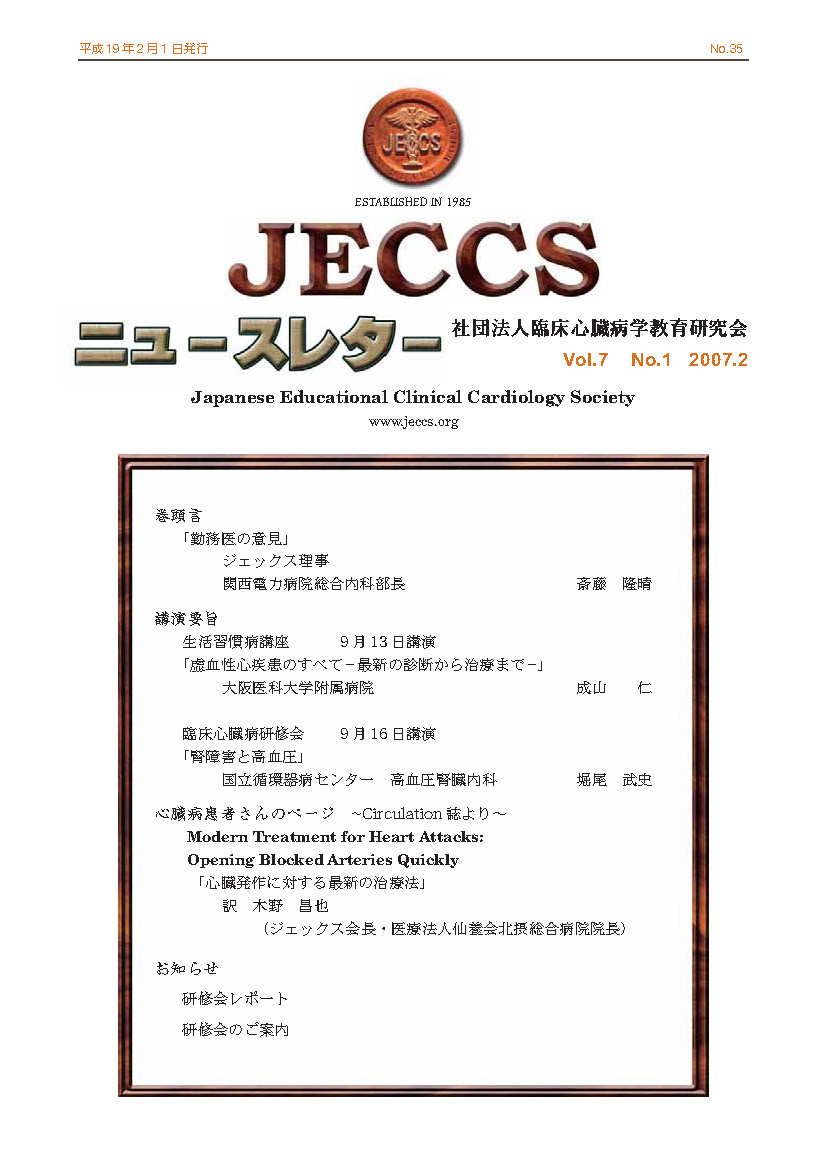 平成19年2月1日発行

No.35

JECCS

ESTABLISHED IN 1985

JECCS

ニュースレター

社団法人臨床心臓病学教育研究会

Vol.7 No.1 2007.2

Japanese Educational Clinical Cardiology Society

www.jeccs.org

巻頭言
「勤務医の意見」
ジェックス理事
関西電力病院総合内科部長 斎藤 隆晴

講演要旨
生活習慣病講座 9月13日講演
「虚血性心疾患のすべて－最新の診断から治療まで－」
大阪医科大学附属病院 成山 仁

臨床心臓病研修会 9月16日講演
「腎障害と高血圧」
国立循環器病センター 高血圧腎臓内科 堀尾 武史

心臓病患者さんのページ ~Circulation 誌より~
Modern Treatment for Heart Attacks: Opening Blocked Arteries Quickly
「心臓発作に対する最新の治療法」
訳 木野 昌也
（ジェックス会長・医療法人仙養会北摂総合病院院長）

お知らせ
研修会レポート
研修会のご案内